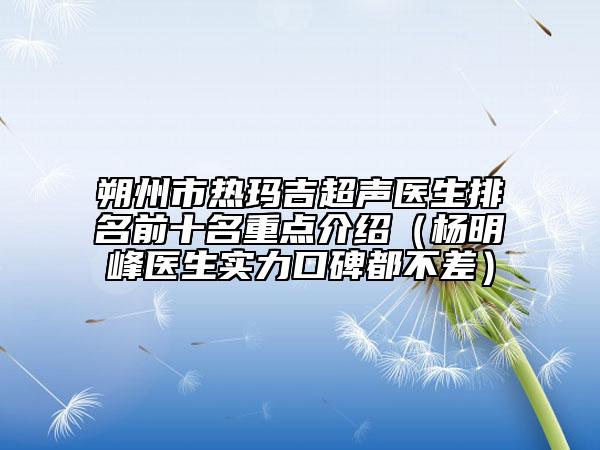 朔州市热玛吉超声医生排名前十名重点介绍（杨明峰医生实力口碑都不差）